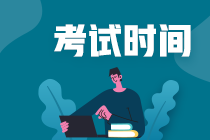 考试时间